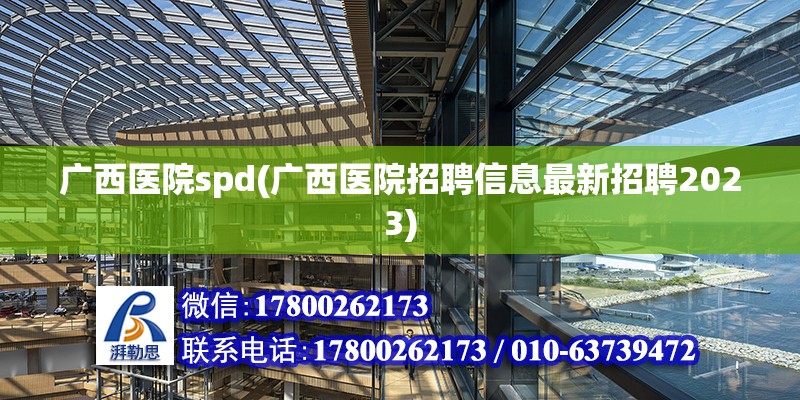 广西医院spd(广西医院招聘信息最新招聘2023)

湃勒思

微信:17800262173

联系电话:17800262173 / 010-63739472